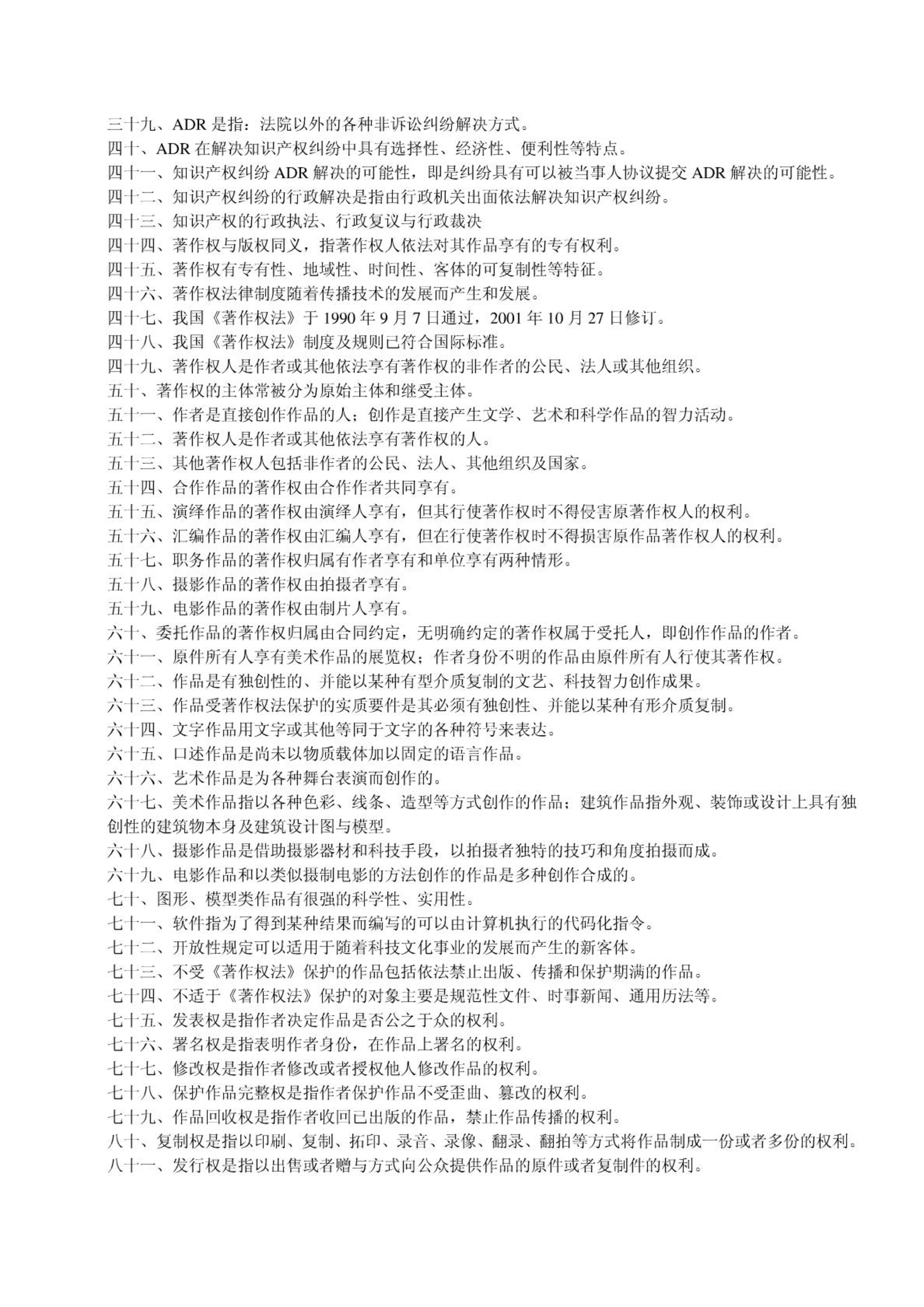 三十九、ADR 是指：法院以外的各种非诉讼纠纷解决方式。
四十、ADR 在解决知识产权纠纷中具有选择性、经济性、便利性等特点。
四十一、知识产权纠纷 ADR 解决的可能性，即是纠纷具有可以被当事人协议提交 ADR 解决的可能性。
四十二、知识产权纠纷的行政解决是指由行政机关出面依法解决知识产权纠纷。
四十三、知识产权的行政执法、行政复议与行政裁决
四十四、著作权与版权同义，指著作权人依法对其作品享有的专有权利。
四十五、著作权有专有性、地域性、时间性、客体的可复制性等特征。
四十六、著作权法律制度随着传播技术的发展而产生和发展。
四十七、我国《著作权法》于 1990 年 9 月 7 日通过，2001 年 10 月 27 日修订。
四十八、我国《著作权法》制度及规则已符合国际标准。
四十九、著作权人是作者或其他依法享有著作权的非作者的公民、法人或其他组织。
五十、著作权的主体常被分为原始主体和继受主体。
五十一、作者是直接创作作品的人；创作是直接产生文学、艺术和科学作品的智力活动。
五十二、著作权人是作者或其他依法享有著作权的人。
五十三、其他著作权人包括非作者的公民、法人、其他组织及国家。
五十四、合作作品的著作权由合作作者共同享有。
五十五、演绎作品的著作权由演绎人享有，但其行使著作权时不得侵害原著作权人的权利。
五十六、汇编作品的著作权由汇编人享有，但在行使著作权时不得损害原作品著作权人的权利。
五十七、职务作品的著作权归属有作者享有和单位享有两种情形。
五十八、摄影作品的著作权由拍摄者享有。
五十九、电影作品的著作权由制片人享有。
六十、委托作品的著作权归属由合同约定，无明确约定的著作权属于受托人，即创作作品的作者。
六十一、原件所有人享有美术作品的展览权；作者身份不明的作品由原件所有人行使其著作权。
六十二、作品是有独创性的、并能以某种有型介质复制的文艺、科技智力创作成果。
六十三、作品受著作权法保护的实质要件是其必须有独创性、并能以某种有形介质复制。
六十四、文字作品用文字或其他等同于文字的各种符号来表达。
六十五、口述作品是尚未以物质载体加以固定的语言作品。
六十六、艺术作品是为各种舞台表演而创作的。
六十七、美术作品指以各种色彩、线条、造型等方式创作的作品；建筑作品指外观、装饰或设计上具有独创性的建筑物本身及建筑设计图与模型。
六十八、摄影作品是借助摄影器材和科技手段，以拍摄者独特的技巧和角度拍摄而成。
六十九、电影作品和以类似摄制电影的方法创作的作品是多种创作合成的。
七十、图形、模型类作品有很强的科学性、实用性。
七十一、软件指为了得到某种结果而编写的可以由计算机执行的代码化指令。
七十二、开放性规定可以适用于随着科技文化事业的发展而产生的新客体。
七十三、不受《著作权法》保护的作品包括依法禁止出版、传播和保护期满的作品。
七十四、不适于《著作权法》保护的对象主要是规范性文件、时事新闻、通用历法等。
七十五、发表权是指作者决定作品是否公之于众的权利。
七十六、署名权是指表明作者身份，在作品上署名的权利。
七十七、修改权是指作者修改或者授权他人修改作品的权利。
七十八、保护作品完整权是指作者保护作品不受歪曲、篡改的权利。
七十九、作品回收权是指作者收回已出版的作品，禁止作品传播的权利。
八十、复制权是指以印刷、复制、拓印、录音、录像、翻录、翻拍等方式将作品制成一份或者多份的权利。
八十一、发行权是指以出售或者赠与方式向公众提供作品的原件或者复制件的权利。